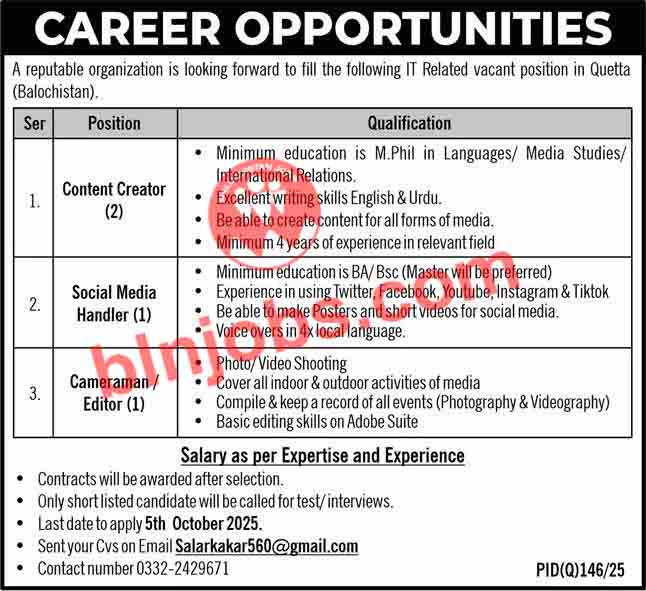 CAREER OPPORTUNITIES

A reputable organization is looking forward to fill the following IT Related vacant position in Quetta (Balochistan).

| Ser | Position | Qualification |
|---|---|---|
| 1. | Content Creator (2) | • Minimum education is M.Phil in Languages/ Media Studies/ International Relations. • Excellent writing skills English & Urdu. • Be able to create content for all forms of media. • Minimum 4 years of experience in relevant field |
| 2. | Social Media Handler (1) | • Minimum education is BA/ Bsc (Master will be preferred) • Experience in using Twitter, Facebook, Youtube, Instagram & Tiktok • Be able to make Posters and short videos for social media. • Voice overs in 4x local language. |
| 3. | Cameraman / Editor (1) | • Photo/ Video Shooting • Cover all indoor & outdoor activities of media • Compile & keep a record of all events (Photography & Videography) • Basic editing skills on Adobe Suite |

Salary as per Expertise and Experience

• Contracts will be awarded after selection.
• Only short listed candidate will be called for test/ interviews.
• Last date to apply 5th October 2025.
• Sent your Cvs on Email Salarkakar560@gmail.com
• Contact number 0332-2429671

PID(Q)146/25

blnjobs.com